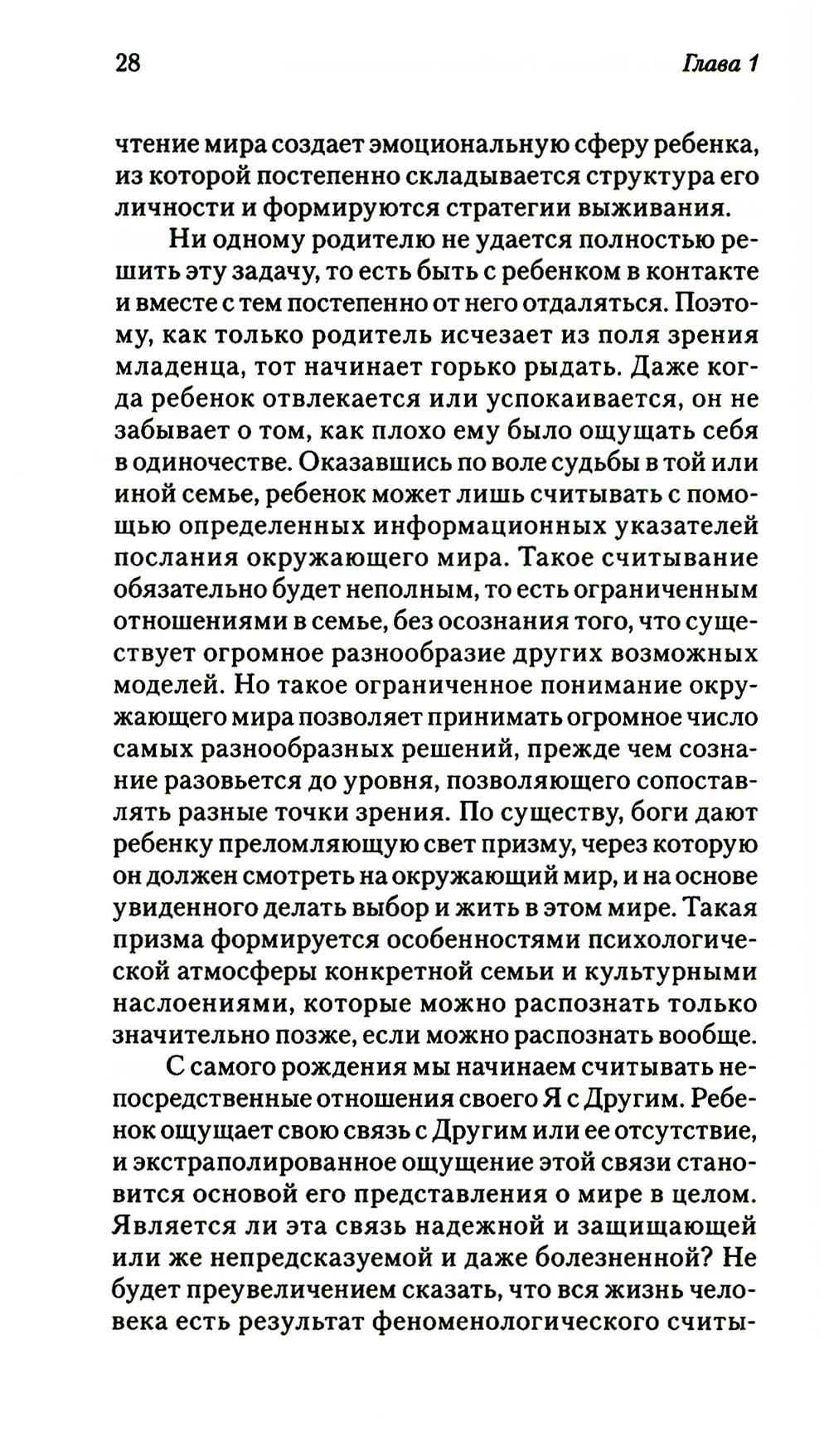 28 Глава 1

чтение мира создает эмоциональную сферу ребенка, из которой постепенно складывается структура его личности и формируются стратегии выживания.

Ни одному родителю не удается полностью решить эту задачу, то есть быть с ребенком в контакте и вместе с тем постепенно от него отдаляться. Поэтому, как только родитель исчезает из поля зрения младенца, тот начинает горько рыдать. Даже когда ребенок отвлекается или успокаивается, он не забывает о том, как плохо ему было ощущать себя в одиночестве. Оказавшись по воле судьбы в той или иной семье, ребенок может лишь считывать с помощью определенных информационных указателей послания окружающего мира. Такое считывание обязательно будет неполным, то есть ограниченным отношениями в семье, без осознания того, что существует огромное разнообразие других возможных моделей. Но такое ограниченное понимание окружающего мира позволяет принимать огромное число самых разнообразных решений, прежде чем сознание разовьется до уровня, позволяющего сопоставлять разные точки зрения. По существу, боги дают ребенку преломляющую свет призму, через которую он должен смотреть на окружающий мир, и на основе увиденного делать выбор и жить в этом мире. Такая призма формируется особенностями психологической атмосферы конкретной семьи и культурными наслоениями, которые можно распознать только значительно позже, если можно распознать вообще.

С самого рождения мы начинаем считывать непосредственные отношения своего Я с Другим. Ребенок ощущает свою связь с Другим или ее отсутствие, и экстраполированное ощущение этой связи становится основой его представления о мире в целом. Является ли эта связь надежной и защищающей или же непредсказуемой и даже болезненной? Не будет преувеличением сказать, что вся жизнь человека есть результат феноменологического считы-